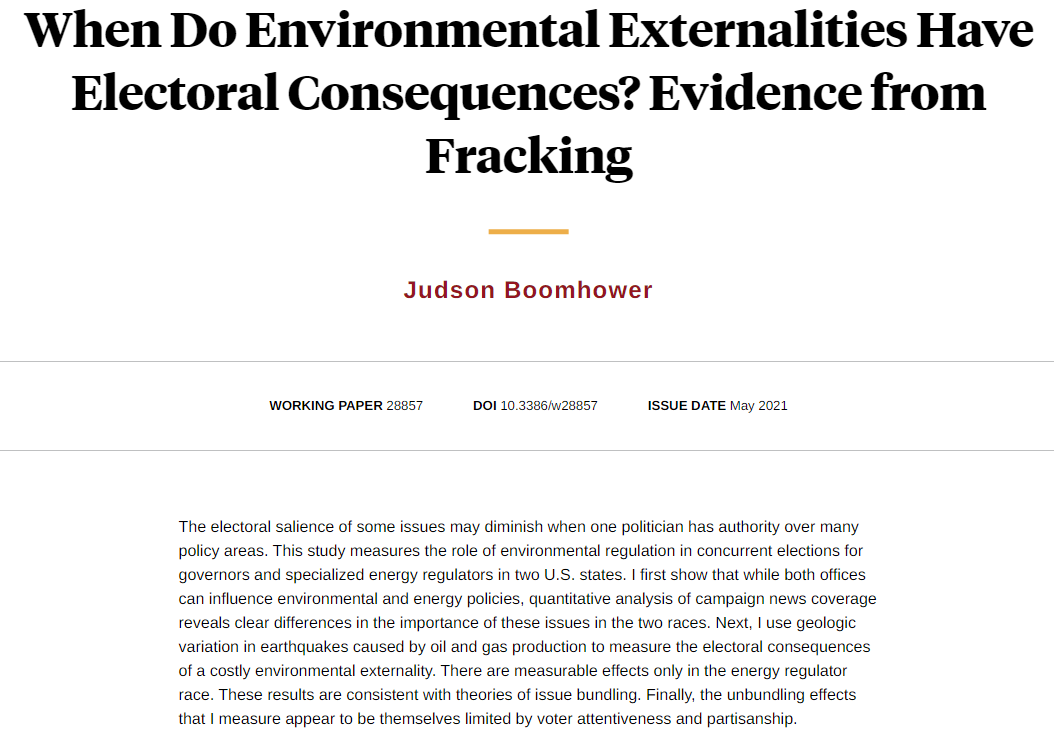 When Do Environmental Externalities Have Electoral Consequences? Evidence from Fracking

Judson Boomhower

WORKING PAPER 28857 DOI 10.3386/w28857 ISSUE DATE May 2021

The electoral salience of some issues may diminish when one politician has authority over many policy areas. This study measures the role of environmental regulation in concurrent elections for governors and specialized energy regulators in two U.S. states. I first show that while both offices can influence environmental and energy policies, quantitative analysis of campaign news coverage reveals clear differences in the importance of these issues in the two races. Next, I use geologic variation in earthquakes caused by oil and gas production to measure the electoral consequences of a costly environmental externality. There are measurable effects only in the energy regulator race. These results are consistent with theories of issue bundling. Finally, the unbundling effects that I measure appear to be themselves limited by voter attentiveness and partisanship.